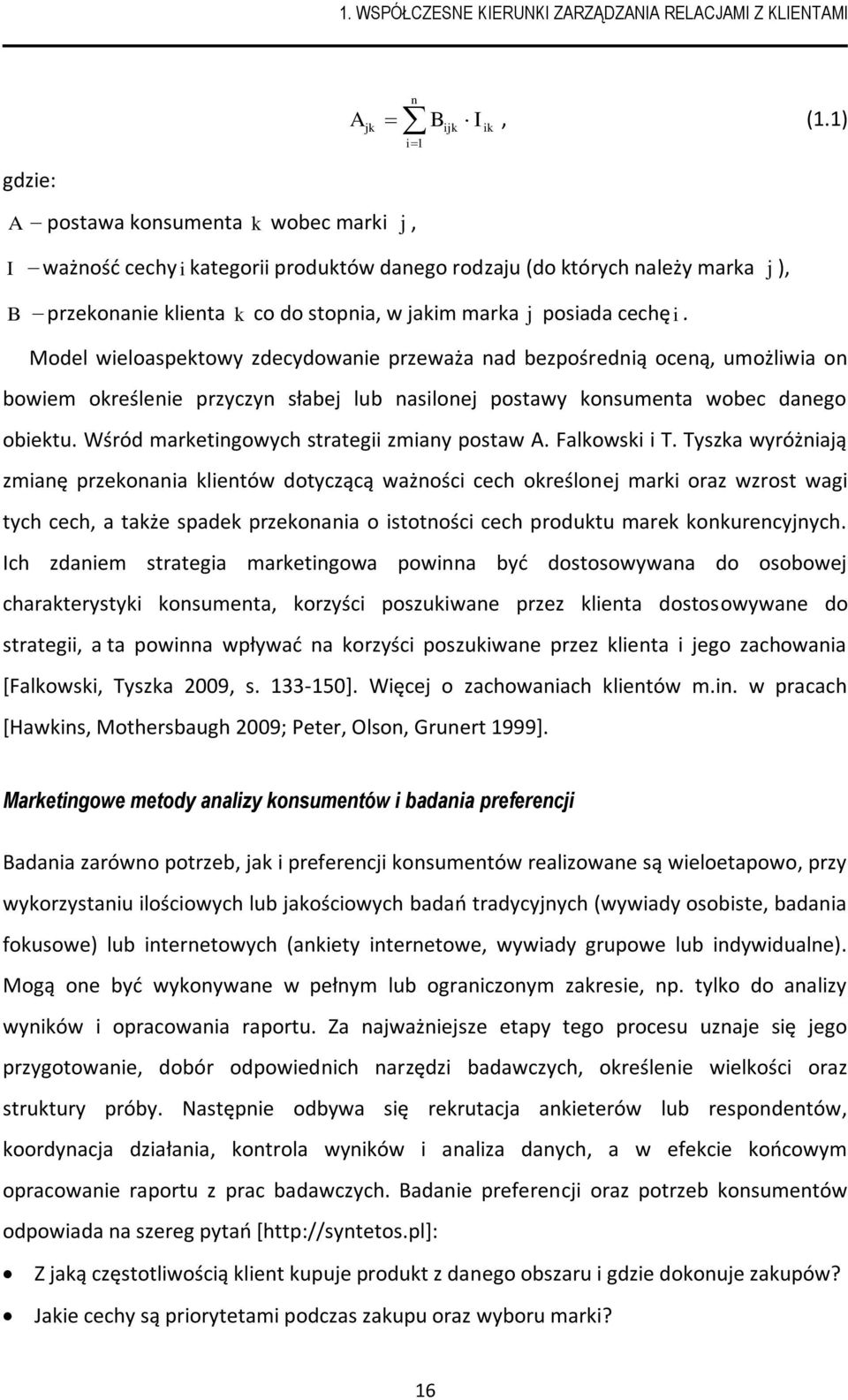 1. WSPÓŁCZESNE KIERUNKI ZARZĄDZANIA RELACJAMI Z KLIENTAMI

$A_{jk} = \sum_{i=1}^{n} B_{ijk} \cdot I_{ik}$, (1.1)

gdzie:

$A$ – postawa konsumenta $k$ wobec marki $j$,

$I$ – ważność cechy $i$ kategorii produktów danego rodzaju (do których należy marka $j$),

$B$ – przekonanie klienta $k$ co do stopnia, w jakim marka $j$ posiada cechę $i$.

Model wieloaspektowy zdecydowanie przeważa nad bezpośrednią oceną, umożliwia on bowiem określenie przyczyn słabej lub nasilonej postawy konsumenta wobec danego obiektu. Wśród marketingowych strategii zmiany postaw A. Falkowski i T. Tyszka wyróżniają zmianę przekonania klientów dotyczącą ważności cech określonej marki oraz wzrost wagi tych cech, a także spadek przekonania o istotności cech produktu marek konkurencyjnych. Ich zdaniem strategia marketingowa powinna być dostosowywana do osobowej charakterystyki konsumenta, korzyści poszukiwane przez klienta dostosowywane do strategii, a ta powinna wpływać na korzyści poszukiwane przez klienta i jego zachowania [Falkowski, Tyszka 2009, s. 133-150]. Więcej o zachowaniach klientów m.in. w pracach [Hawkins, Mothersbaugh 2009; Peter, Olson, Grunert 1999].

Marketingowe metody analizy konsumentów i badania preferencji

Badania zarówno potrzeb, jak i preferencji konsumentów realizowane są wieloetapowo, przy wykorzystaniu ilościowych lub jakościowych badań tradycyjnych (wywiady osobiste, badania fokusowe) lub internetowych (ankiety internetowe, wywiady grupowe lub indywidualne). Mogą one być wykonywane w pełnym lub ograniczonym zakresie, np. tylko do analizy wyników i opracowania raportu. Za najważniejsze etapy tego procesu uznaje się jego przygotowanie, dobór odpowiednich narzędzi badawczych, określenie wielkości oraz struktury próby. Następnie odbywa się rekrutacja ankieterów lub respondentów, koordynacja działania, kontrola wyników i analiza danych, a w efekcie końcowym opracowanie raportu z prac badawczych. Badanie preferencji oraz potrzeb konsumentów odpowiada na szereg pytań [http://syntetos.pl]:

• Z jaką częstotliwością klient kupuje produkt z danego obszaru i gdzie dokonuje zakupów?
• Jakie cechy są priorytetami podczas zakupu oraz wyboru marki?

16